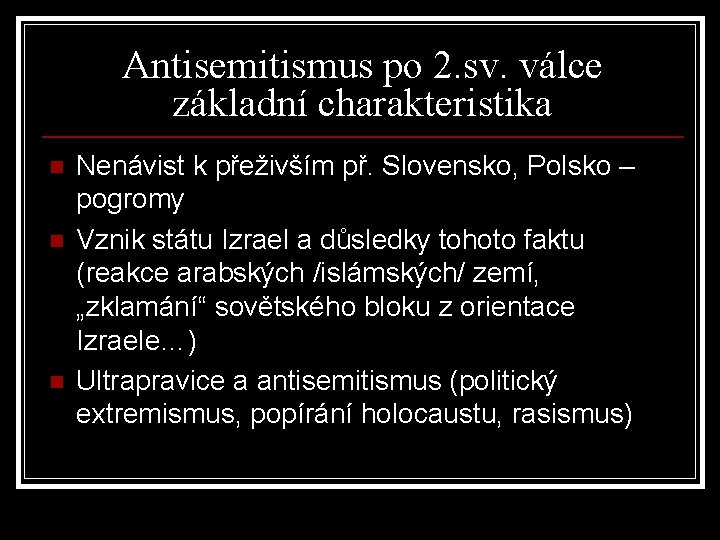 Antisemitismus po 2.sv. válce základní charakteristika

- Nenávist k přeživším př. Slovensko, Polsko – pogromy
- Vznik státu Izrael a důsledky tohoto faktu (reakce arabských /islámských/ zemí, „zklamání“ sovětského bloku z orientace Izraele...)
- Ultrapravice a antisemitismus (politický extremismus, popírání holocaustu, rasismus)